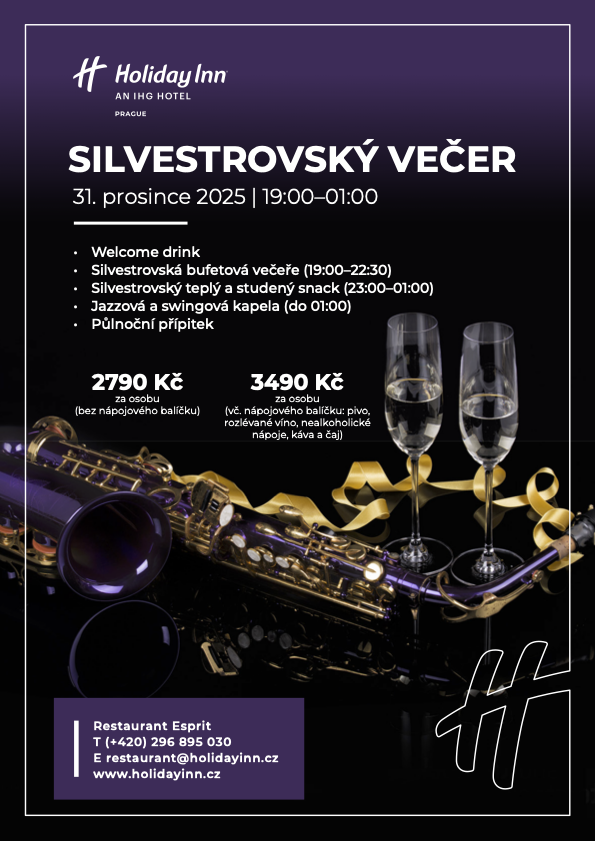 Holiday Inn
AN IHG HOTEL
PRAGUE

SILVESTROVSKÝ VEČER

31. prosince 2025 | 19:00–01:00

• Welcome drink
• Silvestrovská bufetová večeře (19:00–22:30)
• Silvestrovský teplý a studený snack (23:00–01:00)
• Jazzová a swingová kapela (do 01:00)
• Půlnoční přípitek

2790 Kč
za osobu
(bez nápojového balíčku)

3490 Kč
za osobu
(vč. nápojového balíčku: pivo, rozlévané víno, nealkoholické nápoje, káva a čaj)

Restaurant Esprit
T (+420) 296 895 030
E restaurant@holidayinn.cz
www.holidayinn.cz